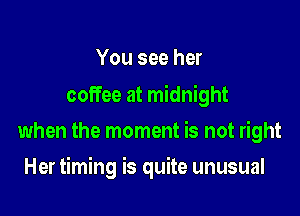 You see her
coffee at midnight
when the moment is not right
Her timing is quite unusual